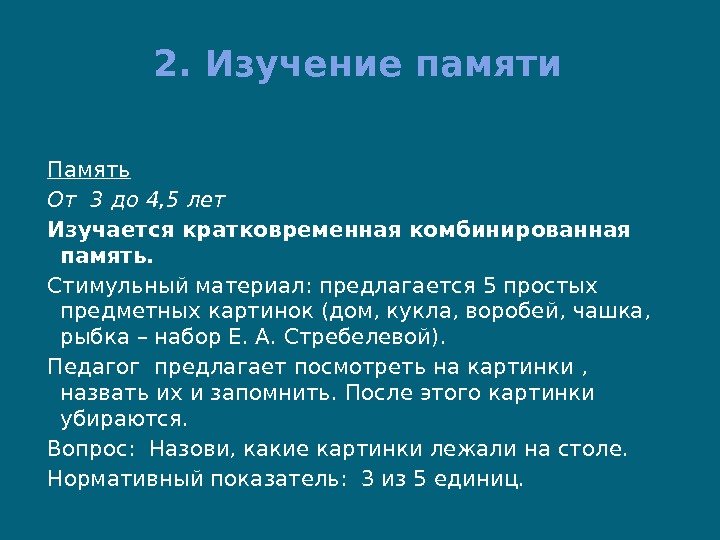 2. Изучение памяти

Память

От 3 до 4,5 лет

Изучается кратковременная комбинированная память.

Стимульный материал: предлагается 5 простых предметных картинок (дом, кукла, воробей, чашка, рыбка – набор Е. А. Стребелевой).

Педагог предлагает посмотреть на картинки , назвать их и запомнить. После этого картинки убираются.

Вопрос: Назови, какие картинки лежали на столе.

Нормативный показатель: 3 из 5 единиц.